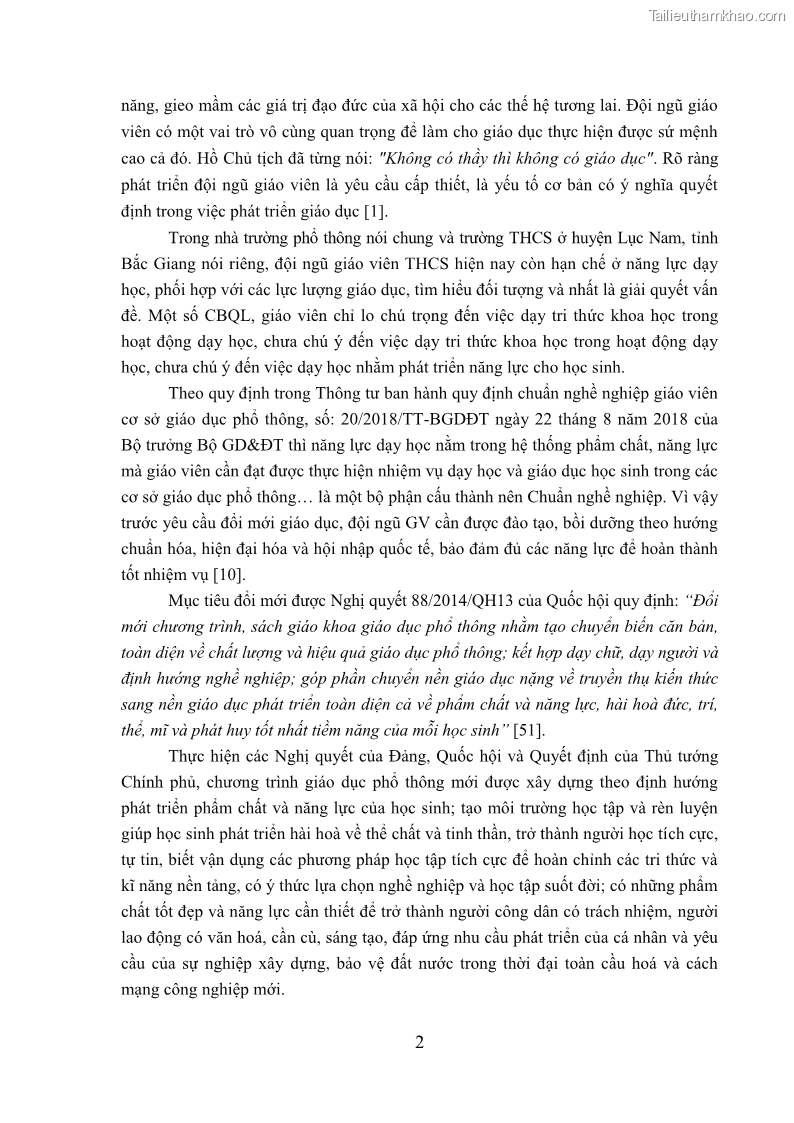 Tailieuthamkhao.com

năng, gieo mầm các giá trị đạo đức của xã hội cho các thế hệ tương lai. Đội ngũ giáo viên có một vai trò vô cùng quan trọng để làm cho giáo dục thực hiện được sứ mệnh cao cả đó. Hồ Chủ tịch đã từng nói: "Không có thầy thì không có giáo dục". Rõ ràng phát triển đội ngũ giáo viên là yêu cầu cấp thiết, là yếu tố cơ bản có ý nghĩa quyết định trong việc phát triển giáo dục [1].

Trong nhà trường phổ thông nói chung và trường THCS ở huyện Lục Nam, tỉnh Bắc Giang nói riêng, đội ngũ giáo viên THCS hiện nay còn hạn chế ở năng lực dạy học, phối hợp với các lực lượng giáo dục, tìm hiểu đối tượng và nhất là giải quyết vấn đề. Một số CBQL, giáo viên chỉ lo chú trọng đến việc dạy tri thức khoa học trong hoạt động dạy học, chưa chú ý đến việc dạy tri thức khoa học trong hoạt động dạy học, chưa chú ý đến việc dạy học nhằm phát triển năng lực cho học sinh.

Theo quy định trong Thông tư ban hành quy định chuẩn nghề nghiệp giáo viên cơ sở giáo dục phổ thông, số: 20/2018/TT-BGDĐT ngày 22 tháng 8 năm 2018 của Bộ trưởng Bộ GD&ĐT thì năng lực dạy học nằm trong hệ thống phẩm chất, năng lực mà giáo viên cần đạt được thực hiện nhiệm vụ dạy học và giáo dục học sinh trong các cơ sở giáo dục phổ thông… là một bộ phận cấu thành nên Chuẩn nghề nghiệp. Vì vậy trước yêu cầu đổi mới giáo dục, đội ngũ GV cần được đào tạo, bồi dưỡng theo hướng chuẩn hóa, hiện đại hóa và hội nhập quốc tế, bảo đảm đủ các năng lực để hoàn thành tốt nhiệm vụ [10].

Mục tiêu đổi mới được Nghị quyết 88/2014/QH13 của Quốc hội quy định: "Đổi mới chương trình, sách giáo khoa giáo dục phổ thông nhằm tạo chuyển biến căn bản, toàn diện về chất lượng và hiệu quả giáo dục phổ thông; kết hợp dạy chữ, dạy người và định hướng nghề nghiệp; góp phần chuyển nền giáo dục nặng về truyền thụ kiến thức sang nền giáo dục phát triển toàn diện cả về phẩm chất và năng lực, hài hoà đức, trí, thể, mĩ và phát huy tốt nhất tiềm năng của mỗi học sinh" [51].

Thực hiện các Nghị quyết của Đảng, Quốc hội và Quyết định của Thủ tướng Chính phủ, chương trình giáo dục phổ thông mới được xây dựng theo định hướng phát triển phẩm chất và năng lực của học sinh; tạo môi trường học tập và rèn luyện giúp học sinh phát triển hài hoà về thể chất và tinh thần, trở thành người học tích cực, tự tin, biết vận dụng các phương pháp học tập tích cực để hoàn chỉnh các tri thức và kĩ năng nền tảng, có ý thức lựa chọn nghề nghiệp và học tập suốt đời; có những phẩm chất tốt đẹp và năng lực cần thiết để trở thành người công dân có trách nhiệm, người lao động có văn hoá, cần cù, sáng tạo, đáp ứng nhu cầu phát triển của cá nhân và yêu cầu của sự nghiệp xây dựng, bảo vệ đất nước trong thời đại toàn cầu hoá và cách mạng công nghiệp mới.

2